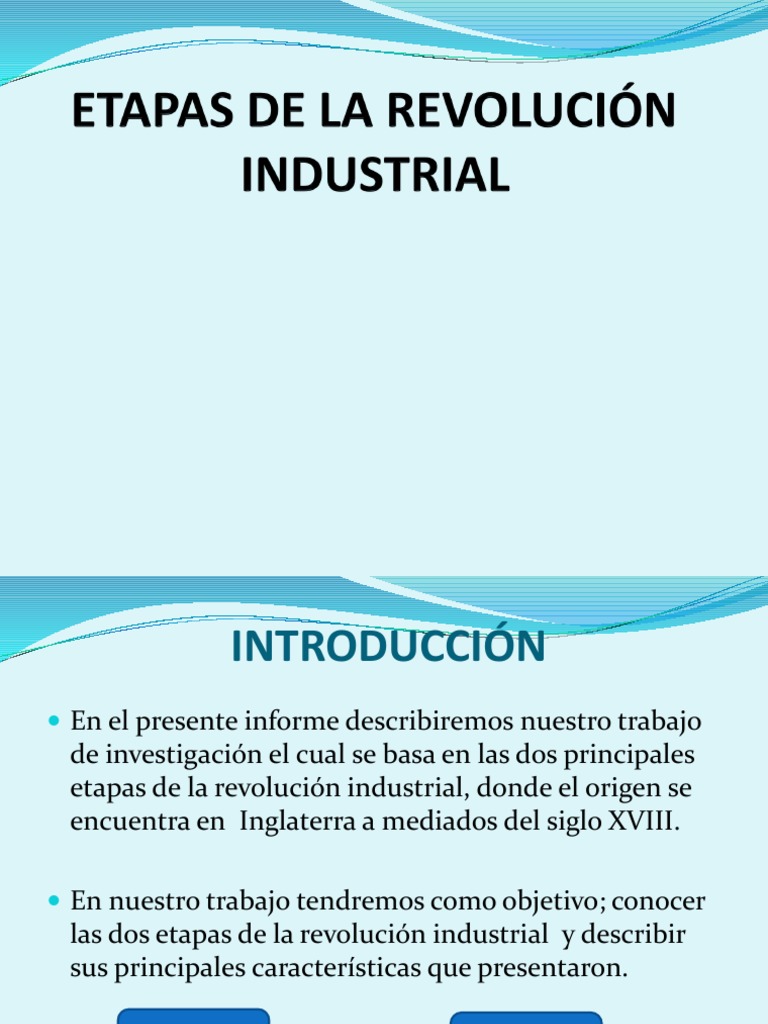 ETAPAS DE LA REVOLUCIÓN INDUSTRIAL

INTRODUCCIÓN

• En el presente informe describiremos nuestro trabajo de investigación el cual se basa en las dos principales etapas de la revolución industrial, donde el origen se encuentra en Inglaterra a mediados del siglo XVIII.

• En nuestro trabajo tendremos como objetivo; conocer las dos etapas de la revolución industrial y describir sus principales características que presentaron.